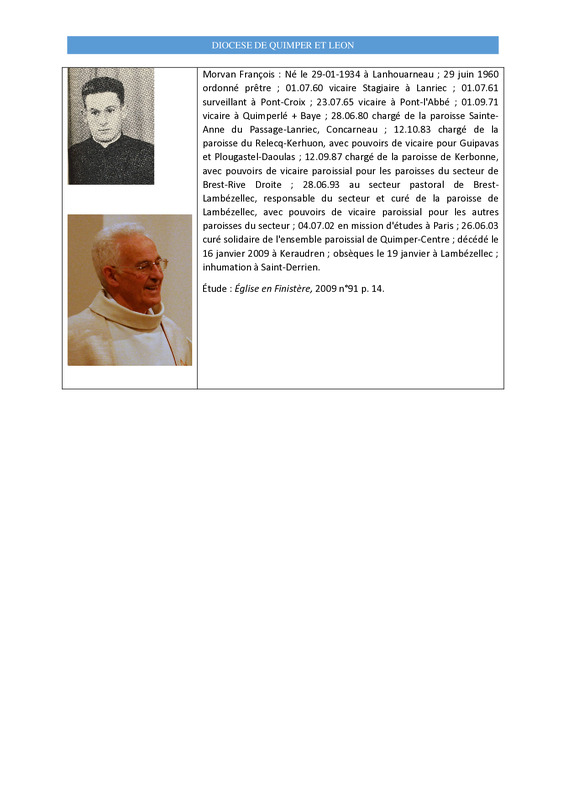 DIOCESE DE QUIMPER ET LEON

Morvan François : Né le 29-01-1934 à Lanhouarneau ; 29 juin 1960 ordonné prêtre ; 01.07.60 vicaire Stagiaire à Lanriec ; 01.07.61 surveillant à Pont-Croix ; 23.07.65 vicaire à Pont-l'Abbé ; 01.09.71 vicaire à Quimperlé + Baye ; 28.06.80 chargé de la paroisse Sainte-Anne du Passage-Lanriec, Concarneau ; 12.10.83 chargé de la paroisse du Relecq-Kerhuon, avec pouvoirs de vicaire pour Guipavas et Plougastel-Daoulas ; 12.09.87 chargé de la paroisse de Kerbonne, avec pouvoirs de vicaire paroissial pour les paroisses du secteur de Brest-Rive Droite ; 28.06.93 au secteur pastoral de Brest-Lambézellec, responsable du secteur et curé de la paroisse de Lambézellec, avec pouvoirs de vicaire paroissial pour les autres paroisses du secteur ; 04.07.02 en mission d'études à Paris ; 26.06.03 curé solidaire de l'ensemble paroissial de Quimper-Centre ; décédé le 16 janvier 2009 à Keraudren ; obsèques le 19 janvier à Lambézellec ; inhumation à Saint-Derrien.

Étude : Église en Finistère, 2009 n°91 p. 14.